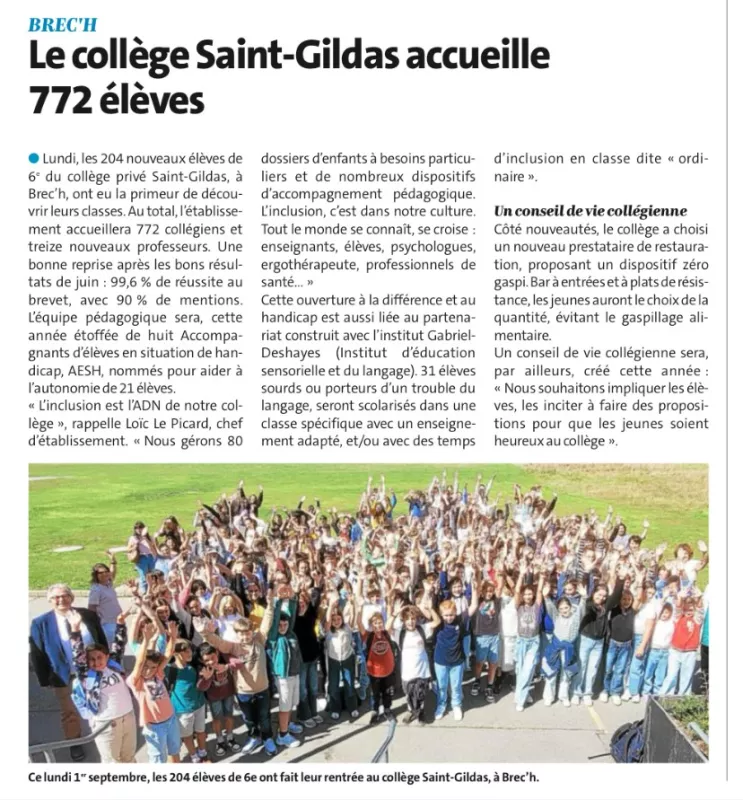 BREC'H

Le collège Saint-Gildas accueille 772 élèves

Lundi, les 204 nouveaux élèves de 6e du collège privé Saint-Gildas, à Brec'h, ont eu la primeur de découvrir leurs classes. Au total, l'établissement accueillera 772 collégiens et treize nouveaux professeurs. Une bonne reprise après les bons résultats de juin : 99,6 % de réussite au brevet, avec 90 % de mentions. L'équipe pédagogique sera, cette année étoffée de huit Accompagnants d'élèves en situation de handicap, AESH, nommés pour aider à l'autonomie de 21 élèves.
« L'inclusion est l'ADN de notre collège », rappelle Loïc Le Picard, chef d'établissement. « Nous gérons 80 dossiers d'enfants à besoins particuliers et de nombreux dispositifs d'accompagnement pédagogique. L'inclusion, c'est dans notre culture. Tout le monde se connaît, se croise : enseignants, élèves, psychologues, ergothérapeute, professionnels de santé... »
Cette ouverture à la différence et au handicap est aussi liée au partenariat construit avec l'institut Gabriel-Deshayes (Institut d'éducation sensorielle et du langage). 31 élèves sourds ou porteurs d'un trouble du langage, seront scolarisés dans une classe spécifique avec un enseignement adapté, et/ou avec des temps d'inclusion en classe dite « ordinaire ».

Un conseil de vie collégienne
Côté nouveautés, le collège a choisi un nouveau prestataire de restauration, proposant un dispositif zéro gaspi. Bar à entrées et à plats de résistance, les jeunes auront le choix de la quantité, évitant le gaspillage alimentaire.
Un conseil de vie collégienne sera, par ailleurs, créé cette année : « Nous souhaitons impliquer les élèves, les inciter à faire des propositions pour que les jeunes soient heureux au collège ».

Ce lundi 1er septembre, les 204 élèves de 6e ont fait leur rentrée au collège Saint-Gildas, à Brec'h.